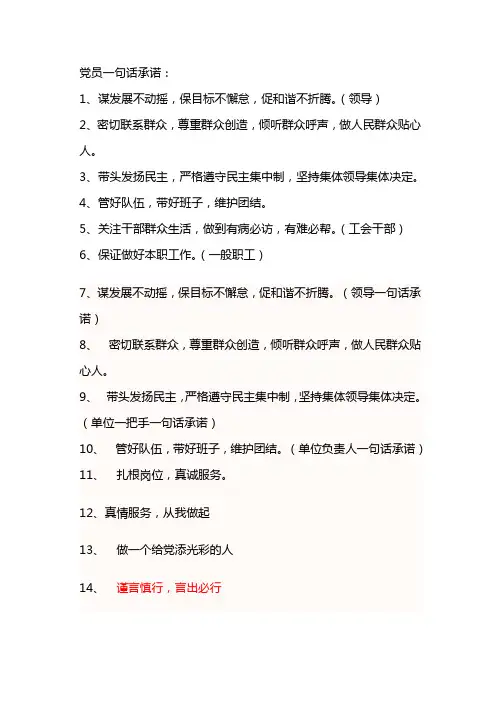 党员一句话承诺：

1、谋发展不动摇，保目标不懈怠，促和谐不折腾。（领导）

2、密切联系群众，尊重群众创造，倾听群众呼声，做人民群众贴心人。

3、带头发扬民主，严格遵守民主集中制，坚持集体领导集体决定。

4、管好队伍，带好班子，维护团结。

5、关注干部群众生活，做到有病必访，有难必帮。（工会干部）

6、保证做好本职工作。（一般职工）

7、谋发展不动摇，保目标不懈怠，促和谐不折腾。（领导一句话承诺）

8、　密切联系群众，尊重群众创造，倾听群众呼声，做人民群众贴心人。

9、　带头发扬民主，严格遵守民主集中制，坚持集体领导集体决定。（单位一把手一句话承诺）

10、　管好队伍，带好班子，维护团结。（单位负责人一句话承诺）

11、　扎根岗位，真诚服务。

12、真情服务，从我做起

13、　做一个给党添光彩的人

14、　谨言慎行，言出必行